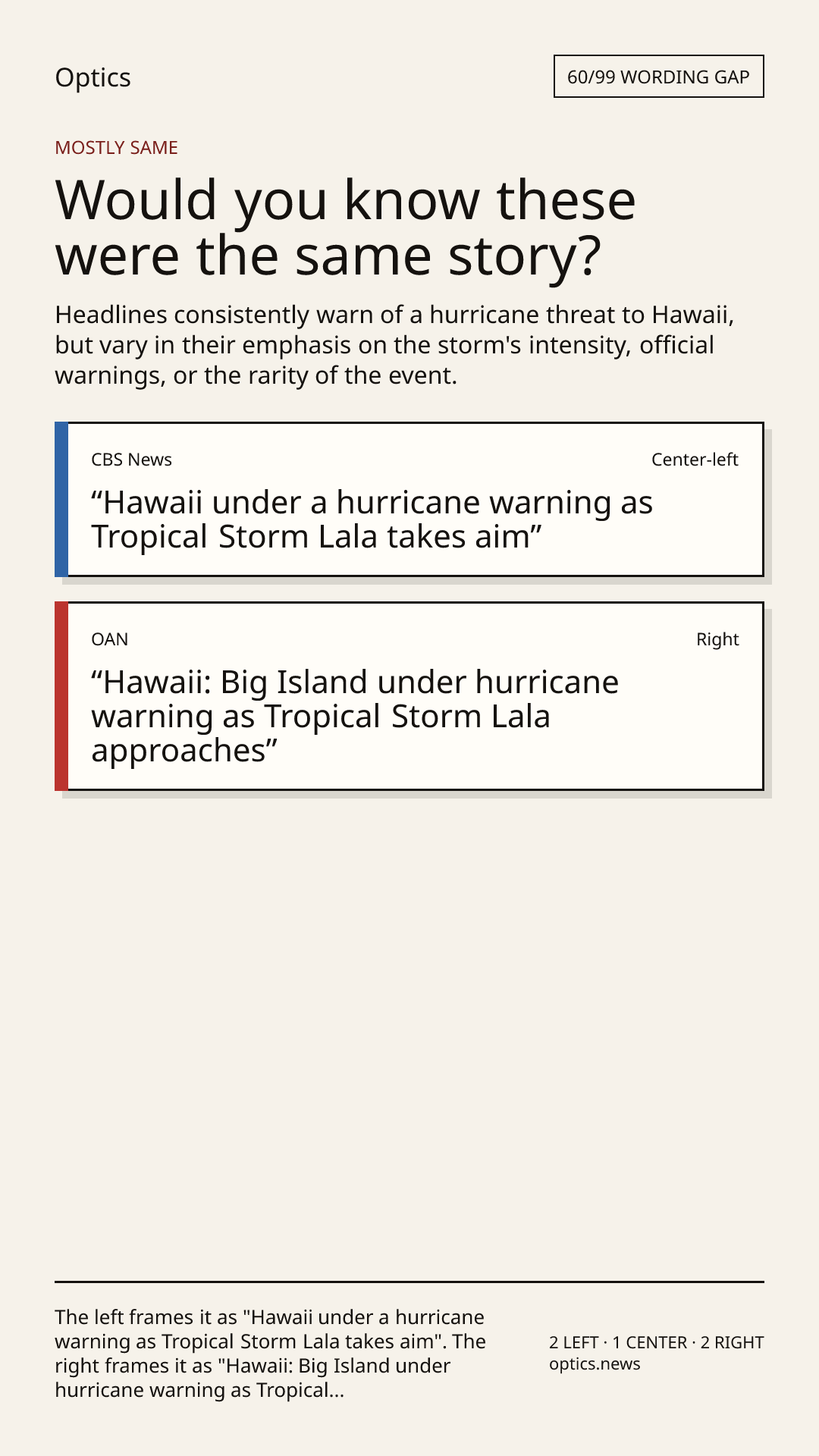 Optics

60/99 WORDING GAP

MOSTLY SAME

Would you know these were the same story?

Headlines consistently warn of a hurricane threat to Hawaii, but vary in their emphasis on the storm's intensity, official warnings, or the rarity of the event.

CBS News

Center-left

“Hawaii under a hurricane warning as Tropical Storm Lala takes aim”

OAN

Right

“Hawaii: Big Island under hurricane warning as Tropical Storm Lala approaches”

The left frames it as "Hawaii under a hurricane warning as Tropical Storm Lala takes aim". The right frames it as "Hawaii: Big Island under hurricane warning as Tropical...

2 LEFT · 1 CENTER · 2 RIGHT
optics.news